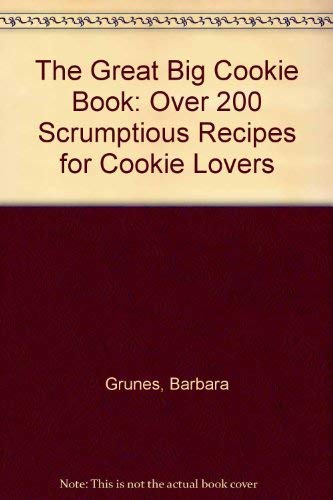 The Great Big Cookie Book: Over 200 Scrumptious Recipes for Cookie Lovers

Grunes, Barbara

Note: This is not the actual book cover